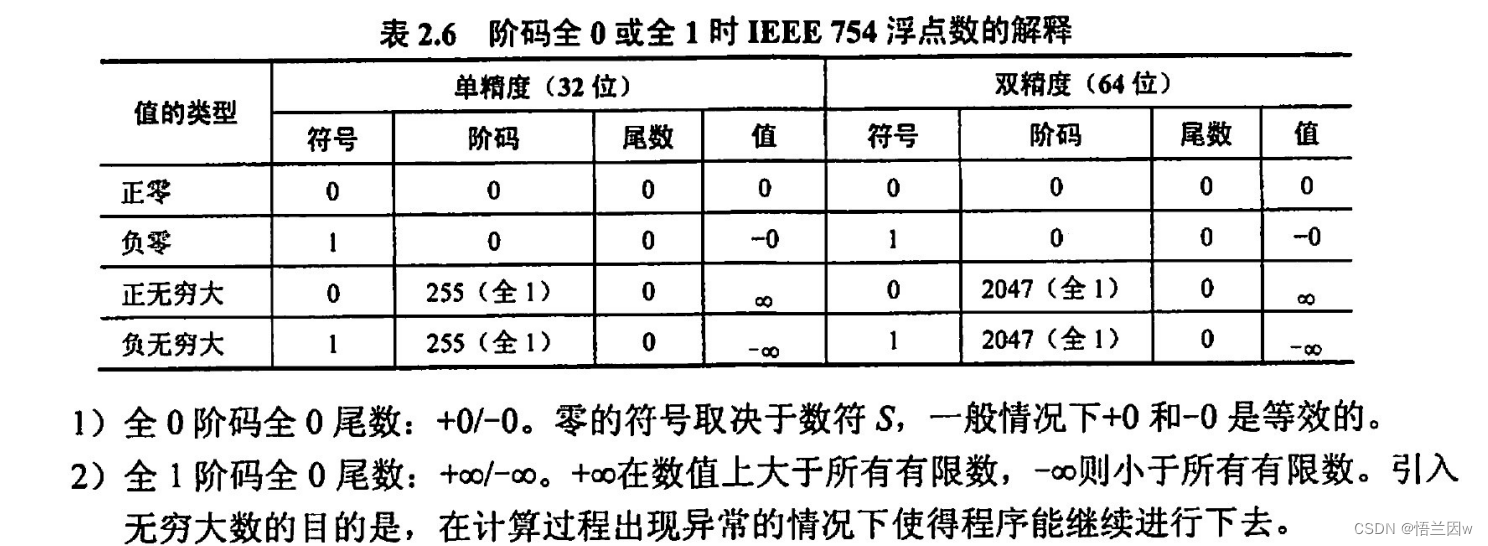 表2.6 阶码全0或全1时IEEE 754浮点数的解释

| 值的类型 | 单精度（32位） | | | | 双精度（64位） | | | |
|---|---|---|---|---|---|---|---|---|
| | 符号 | 阶码 | 尾数 | 值 | 符号 | 阶码 | 尾数 | 值 |
| 正零 | 0 | 0 | 0 | 0 | 0 | 0 | 0 | 0 |
| 负零 | 1 | 0 | 0 | -0 | 1 | 0 | 0 | -0 |
| 正无穷大 | 0 | 255（全1） | 0 | $\infty$ | 0 | 2047（全1） | 0 | $\infty$ |
| 负无穷大 | 1 | 255（全1） | 0 | $-\infty$ | 1 | 2047（全1） | 0 | $-\infty$ |

1）全0阶码全0尾数：+0/-0。零的符号取决于数符S，一般情况下+0和-0是等效的。

2）全1阶码全0尾数：$+\infty/-\infty$。$+\infty$在数值上大于所有有限数，$-\infty$则小于所有有限数。引入无穷大数的目的是，在计算过程出现异常的情况下使得程序能继续进行下去。

CSDN @悟兰因w